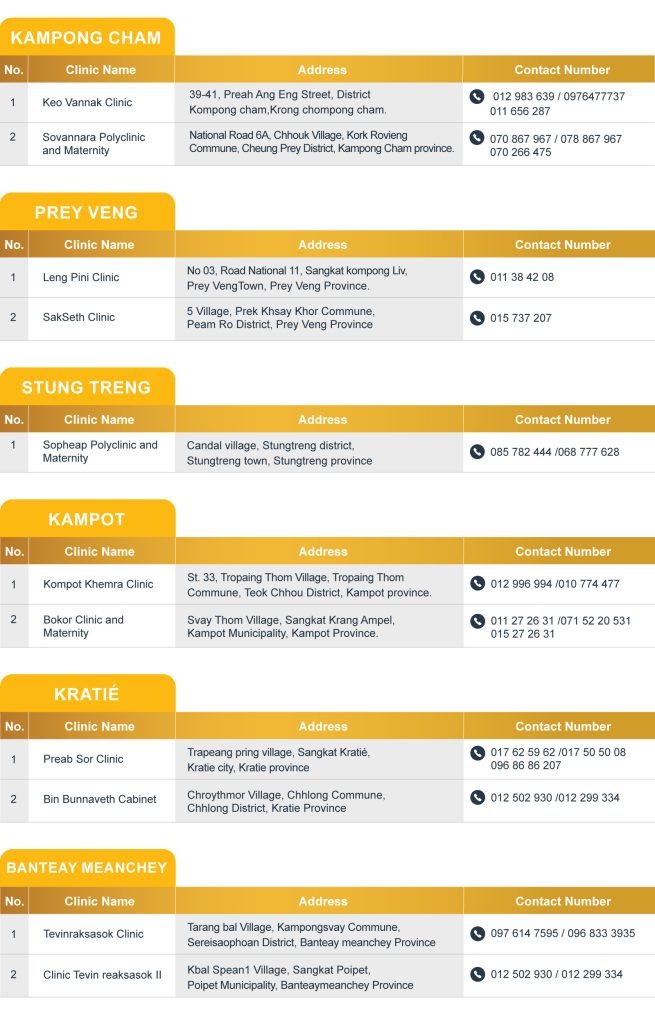 KAMPONG CHAM

| No. | Clinic Name | Address | Contact Number |
|---|---|---|---|
| 1 | Keo Vannak Clinic | 39-41, Preah Ang Eng Street, District Kompong cham,Krong chompong cham. | 012 983 639 / 0976477737 011 656 287 |
| 2 | Sovannara Polyclinic and Maternity | National Road 6A, Chhouk Village, Kork Rovieng Commune, Cheung Prey District, Kampong Cham province. | 070 867 967 / 078 867 967 070 266 475 |

PREY VENG

| No. | Clinic Name | Address | Contact Number |
|---|---|---|---|
| 1 | Leng Pini Clinic | No 03, Road National 11, Sangkat kompong Liv, Prey VengTown, Prey Veng Province. | 011 38 42 08 |
| 2 | SakSeth Clinic | 5 Village, Prek Khsay Khor Commune, Peam Ro District, Prey Veng Province | 015 737 207 |

STUNG TRENG

| No. | Clinic Name | Address | Contact Number |
|---|---|---|---|
| 1 | Sopheap Polyclinic and Maternity | Candal village, Stungtreng district, Stungtreng town, Stungtreng province | 085 782 444 /068 777 628 |

KAMPOT

| No. | Clinic Name | Address | Contact Number |
|---|---|---|---|
| 1 | Kompot Khemra Clinic | St. 33, Tropaing Thom Village, Tropaing Thom Commune, Teok Chhou District, Kampot province. | 012 996 994 /010 774 477 |
| 2 | Bokor Clinic and Maternity | Svay Thom Village, Sangkat Krang Ampel, Kampot Municipality, Kampot Province. | 011 27 26 31 /071 52 20 531 015 27 26 31 |

KRATIÉ

| No. | Clinic Name | Address | Contact Number |
|---|---|---|---|
| 1 | Preab Sor Clinic | Trapeang pring village, Sangkat Kratié, Kratie city, Kratie province | 017 62 59 62 /017 50 50 08 096 86 86 207 |
| 2 | Bin Bunnaveth Cabinet | Chroythmor Village, Chhlong Commune, Chhlong District, Kratie Province | 012 502 930 /012 299 334 |

BANTEAY MEANCHEY

| No. | Clinic Name | Address | Contact Number |
|---|---|---|---|
| 1 | Tevinraksasok Clinic | Tarang bal Village, Kampongsvay Commune, Sereisaophoan District, Banteay meanchey Province | 097 614 7595 / 096 833 3935 |
| 2 | Clinic Tevin reaksasok II | Kbal Spean1 Village, Sangkat Poipet, Poipet Municipality, Banteaymeanchey Province | 012 502 930 / 012 299 334 |